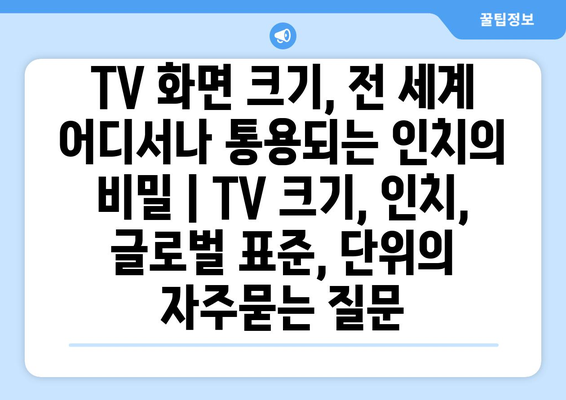 꿀팁정보

TV 화면 크기, 전 세계 어디서나 통용되는 인치의 비밀 | TV 크기, 인치, 글로벌 표준, 단위의 자주묻는 질문